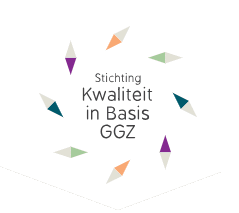 Stichting
Kwaliteit
in Basis
GGZ